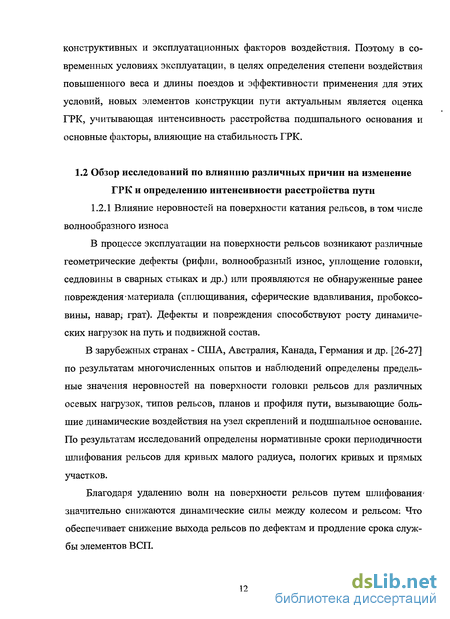 конструктивных и эксплуатационных факторов воздействия. Поэтому в современных условиях эксплуатации, в целях определения степени воздействия повышенного веса и длины поездов и эффективности применения для этих условий, новых элементов конструкции пути актуальным является оценка ГРК, учитывающая интенсивность расстройства подшпального основания и основные факторы, влияющие на стабильность ГРК.

1.2 Обзор исследований по влиянию различных причин на изменение ГРК и определению интенсивности расстройства пути

1.2.1 Влияние неровностей на поверхности катания рельсов, в том числе волнообразного износа

В процессе эксплуатации на поверхности рельсов возникают различные геометрические дефекты (рифли, волнообразный износ, уплощение головки, седловины в сварных стыках и др.) или проявляются не обнаруженные ранее повреждения материала (сплющивания, сферические вдавливания, пробоксовины, навар, грат). Дефекты и повреждения способствуют росту динамических нагрузок на путь и подвижной состав.

В зарубежных странах - США, Австралия, Канада, Германия и др. [26-27] по результатам многочисленных опытов и наблюдений определены предельные значения неровностей на поверхности головки рельсов для различных осевых нагрузок, типов рельсов, планов и профиля пути, вызывающие большие динамические воздействия на узел скреплений и подшпальное основание. По результатам исследований определены нормативные сроки периодичности шлифования рельсов для кривых малого радиуса, пологих кривых и прямых участков.

Благодаря удалению волн на поверхности рельсов путем шлифования значительно снижаются динамические силы между колесом и рельсом. Что обеспечивает снижение выхода рельсов по дефектам и продление срока службы элементов ВСП.

12

dsLib.net
библиотека диссертаций